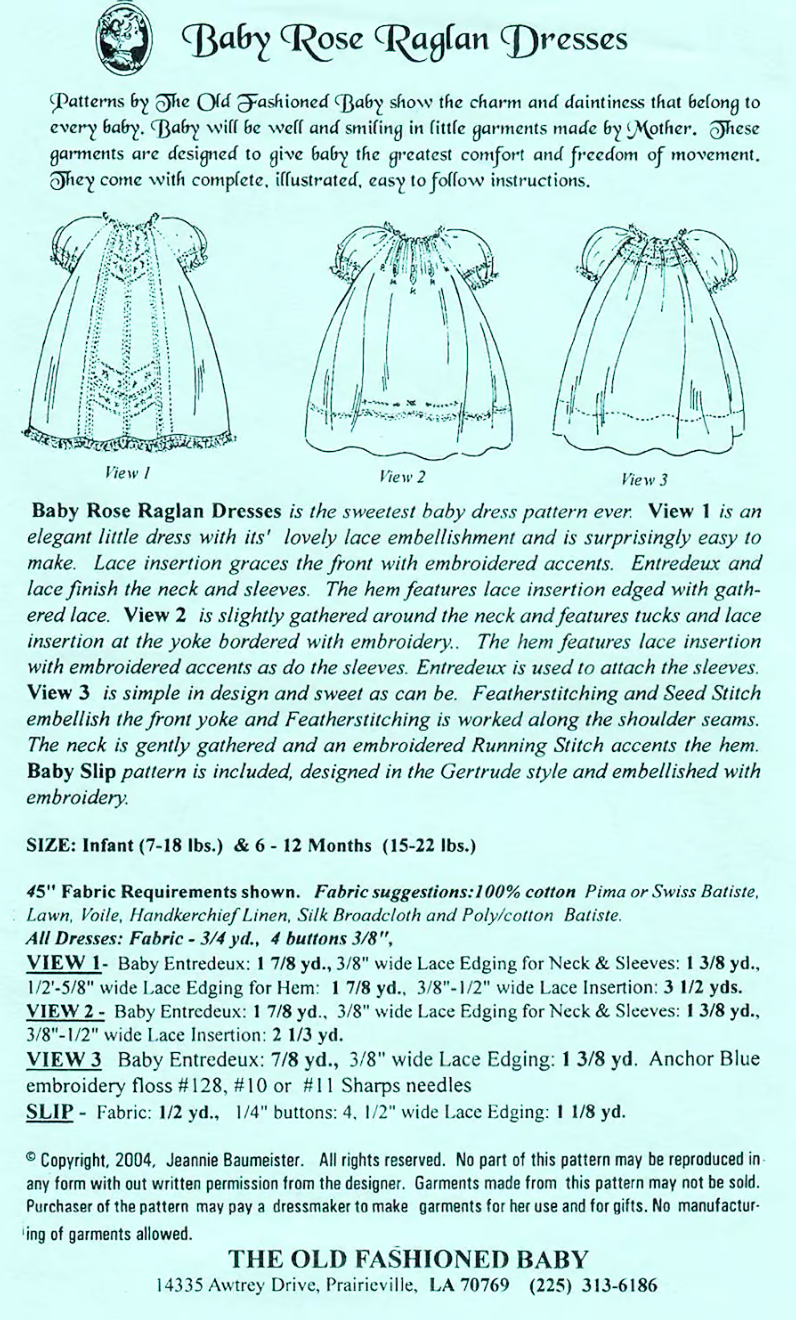 Baby Rose Raglan Dresses

Patterns by The Old Fashioned Baby show the charm and daintiness that belong to every baby. Baby will be well and smiling in little garments made by Mother. These garments are designed to give baby the greatest comfort and freedom of movement. They come with complete, illustrated, easy to follow instructions.

View 1

View 2

View 3

Baby Rose Raglan Dresses is the sweetest baby dress pattern ever. View 1 is an elegant little dress with its' lovely lace embellishment and is surprisingly easy to make. Lace insertion graces the front with embroidered accents. Entredeux and lace finish the neck and sleeves. The hem features lace insertion edged with gathered lace. View 2 is slightly gathered around the neck and features tucks and lace insertion at the yoke bordered with embroidery.. The hem features lace insertion with embroidered accents as do the sleeves. Entredeux is used to attach the sleeves. View 3 is simple in design and sweet as can be. Featherstitching and Seed Stitch embellish the front yoke and Featherstitching is worked along the shoulder seams. The neck is gently gathered and an embroidered Running Stitch accents the hem. Baby Slip pattern is included, designed in the Gertrude style and embellished with embroidery.

SIZE: Infant (7-18 lbs.) & 6 - 12 Months (15-22 lbs.)

45" Fabric Requirements shown. Fabric suggestions:100% cotton Pima or Swiss Batiste, Lawn, Voile, Handkerchief Linen, Silk Broadcloth and Poly/cotton Batiste.
All Dresses: Fabric - 3/4 yd., 4 buttons 3/8",
VIEW 1- Baby Entredeux: 1 7/8 yd., 3/8" wide Lace Edging for Neck & Sleeves: 1 3/8 yd., 1/2'-5/8" wide Lace Edging for Hem: 1 7/8 yd., 3/8"-1/2" wide Lace Insertion: 3 1/2 yds.
VIEW 2 - Baby Entredeux: 1 7/8 yd., 3/8" wide Lace Edging for Neck & Sleeves: 1 3/8 yd., 3/8"-1/2" wide Lace Insertion: 2 1/3 yd.
VIEW 3 Baby Entredeux: 7/8 yd., 3/8" wide Lace Edging: 1 3/8 yd. Anchor Blue embroidery floss #128, #10 or #11 Sharps needles
SLIP - Fabric: 1/2 yd., 1/4" buttons: 4, 1/2" wide Lace Edging: 1 1/8 yd.

© Copyright, 2004, Jeannie Baumeister. All rights reserved. No part of this pattern may be reproduced in any form with out written permission from the designer. Garments made from this pattern may not be sold. Purchaser of the pattern may pay a dressmaker to make garments for her use and for gifts. No manufacturing of garments allowed.

THE OLD FASHIONED BABY
14335 Awtrey Drive, Prairieville, LA 70769 (225) 313-6186